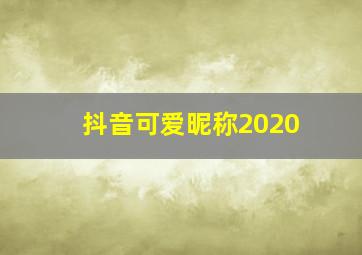 抖音可爱昵称2020